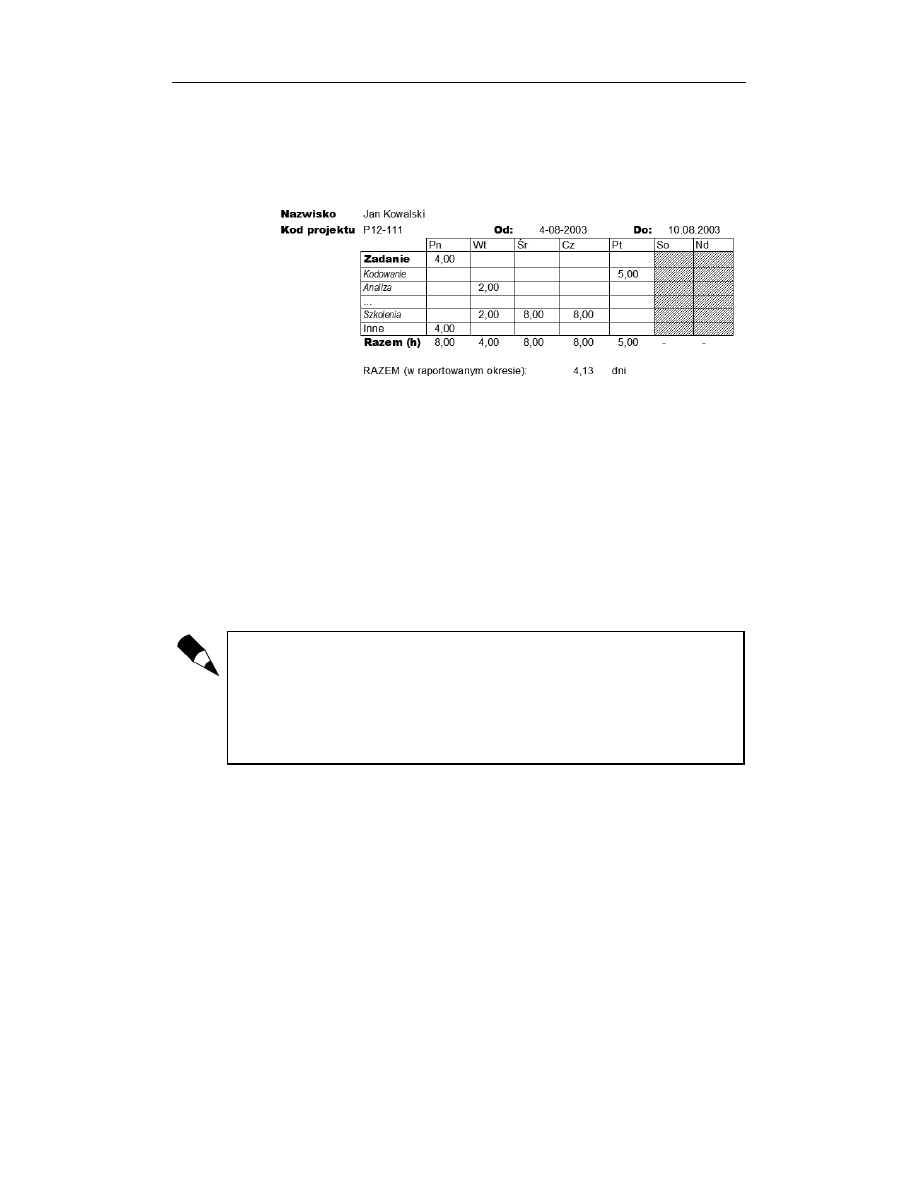 Nazwisko Jan Kowalski
Kod projektu P12-111 Od: 4-08-2003 Do: 10.08.2003

| | Pn | Wt | Śr | Cz | Pt | So | Nd |
|---|---|---|---|---|---|---|---|
| Zadanie | 4,00 | | | | | | |
| Kodowanie | | | | | 5,00 | | |
| Analiza | | 2,00 | | | | | |
| ... | | | | | | | |
| Szkolenia | | 2,00 | 8,00 | 8,00 | | | |
| Inne | 4,00 | | | | | | |
| Razem (h) | 8,00 | 4,00 | 8,00 | 8,00 | 5,00 | - | - |

RAZEM (w raportowanym okresie): 4,13 dni